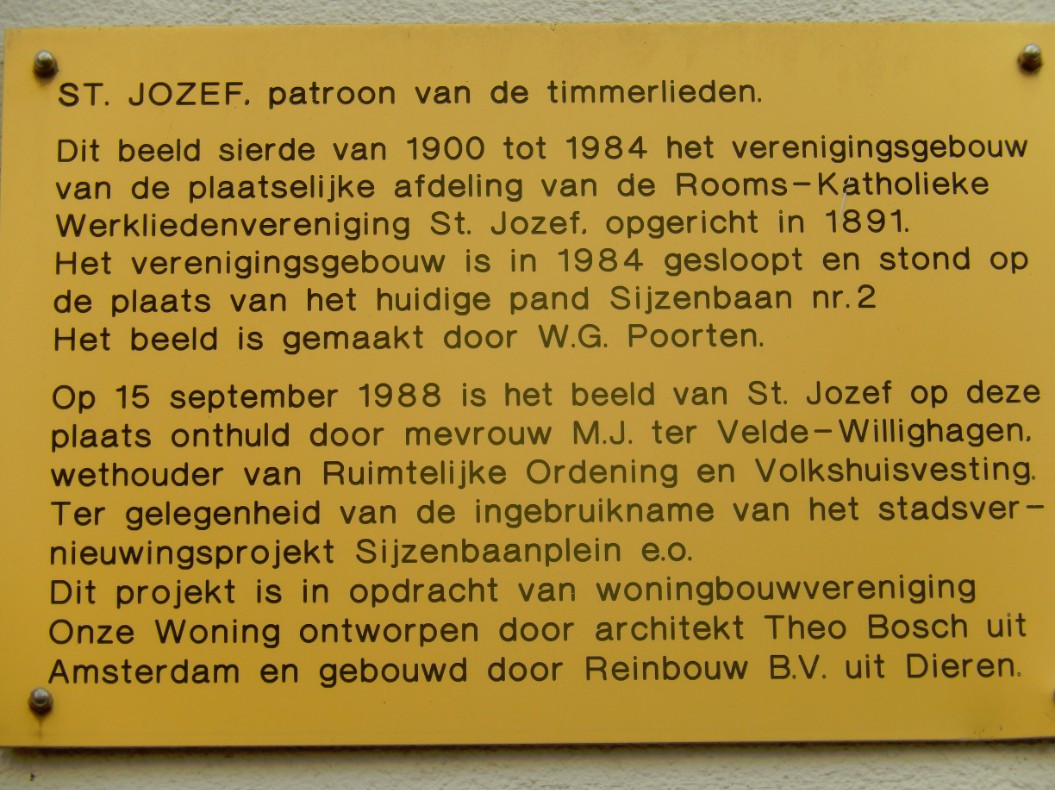 ST. JOZEF, patroon van de timmerlieden.

Dit beeld sierde van 1900 tot 1984 het verenigingsgebouw van de plaatselijke afdeling van de Rooms-Katholieke Werkliedenvereniging St. Jozef, opgericht in 1891.
Het verenigingsgebouw is in 1984 gesloopt en stond op de plaats van het huidige pand Sijzenbaan nr.2
Het beeld is gemaakt door W.G. Poorten.

Op 15 september 1988 is het beeld van St. Jozef op deze plaats onthuld door mevrouw M.J. ter Velde-Willighagen, wethouder van Ruimtelijke Ordening en Volkshuisvesting.
Ter gelegenheid van de ingebruikname van het stadsvernieuwingsprojekt Sijzenbaanplein e.o.
Dit projekt is in opdracht van woningbouwvereniging Onze Woning ontworpen door architekt Theo Bosch uit Amsterdam en gebouwd door Reinbouw B.V. uit Dieren.